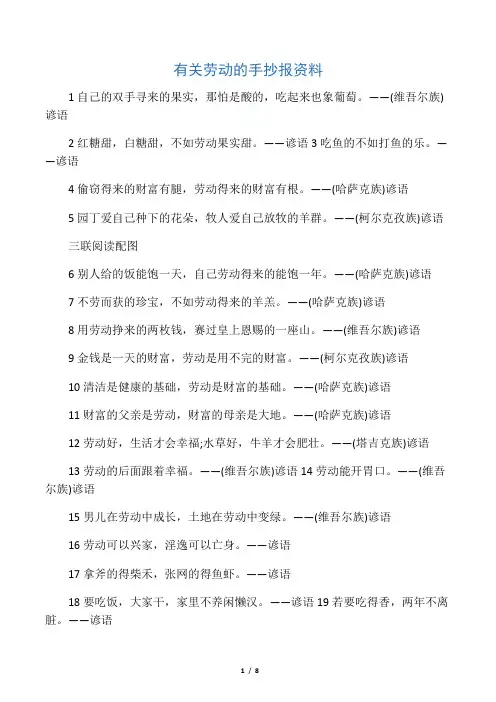 有关劳动的手抄报资料

1 自己的双手寻来的果实，那怕是酸的，吃起来也象葡萄。——(维吾尔族)谚语

2 红糖甜，白糖甜，不如劳动果实甜。——谚语 3 吃鱼的不如打鱼的乐。——谚语

4 偷窃得来的财富有腿，劳动得来的财富有根。——(哈萨克族)谚语

5 园丁爱自己种下的花朵，牧人爱自己放牧的羊群。——(柯尔克孜族)谚语

三联阅读配图

6 别人给的饭能饱一天，自己劳动得来的能饱一年。——(哈萨克族)谚语

7 不劳而获的珍宝，不如劳动得来的羊羔。——(哈萨克族)谚语

8 用劳动挣来的两枚钱，赛过皇上恩赐的一座山。——(维吾尔族)谚语

9 金钱是一天的财富，劳动是用不完的财富。——(柯尔克孜族)谚语

10 清洁是健康的基础，劳动是财富的基础。——(哈萨克族)谚语

11 财富的父亲是劳动，财富的母亲是大地。——(哈萨克族)谚语

12 劳动好，生活才会幸福;水草好，牛羊才会肥壮。——(塔吉克族)谚语

13 劳动的后面跟着幸福。——(维吾尔族)谚语 14 劳动能开胃口。——(维吾尔族)谚语

15 男儿在劳动中成长，土地在劳动中变绿。——(维吾尔族)谚语

16 劳动可以兴家，淫逸可以亡身。——谚语

17 拿斧的得柴禾，张网的得鱼虾。——谚语

18 要吃饭，大家干，家里不养闲懒汉。——谚语 19 若要吃得香，两年不离脏。——谚语

1 / 8